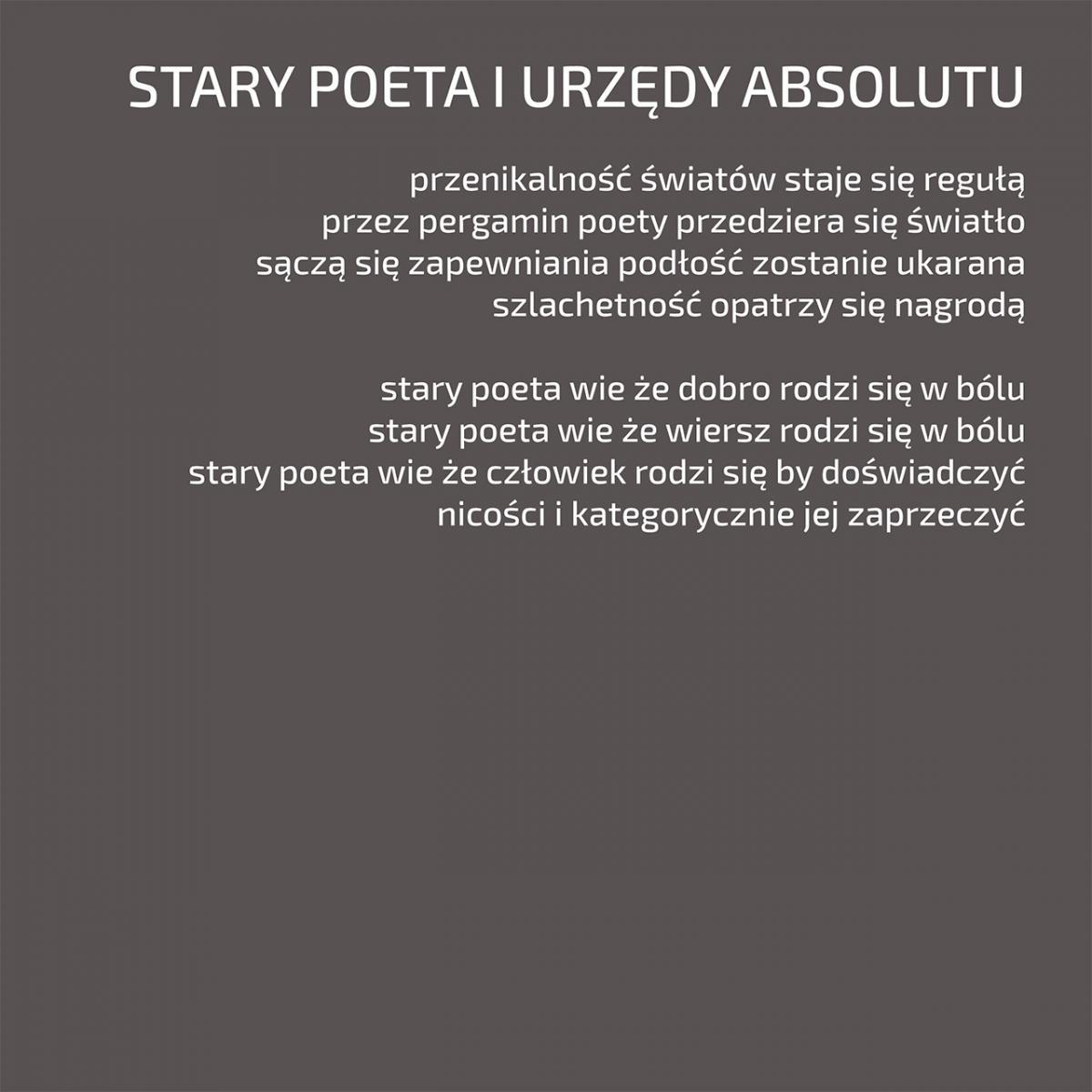 STARY POETA I URZĘDY ABSOLUTU

przenikalność światów staje się regułą
przez pergamin poety przedziera się światło
sączą się zapewniania podłość zostanie ukarana
szlachetność opatrzy się nagrodą

stary poeta wie że dobro rodzi się w bólu
stary poeta wie że wiersz rodzi się w bólu
stary poeta wie że człowiek rodzi się by doświadczyć
nicości i kategorycznie jej zaprzeczyć